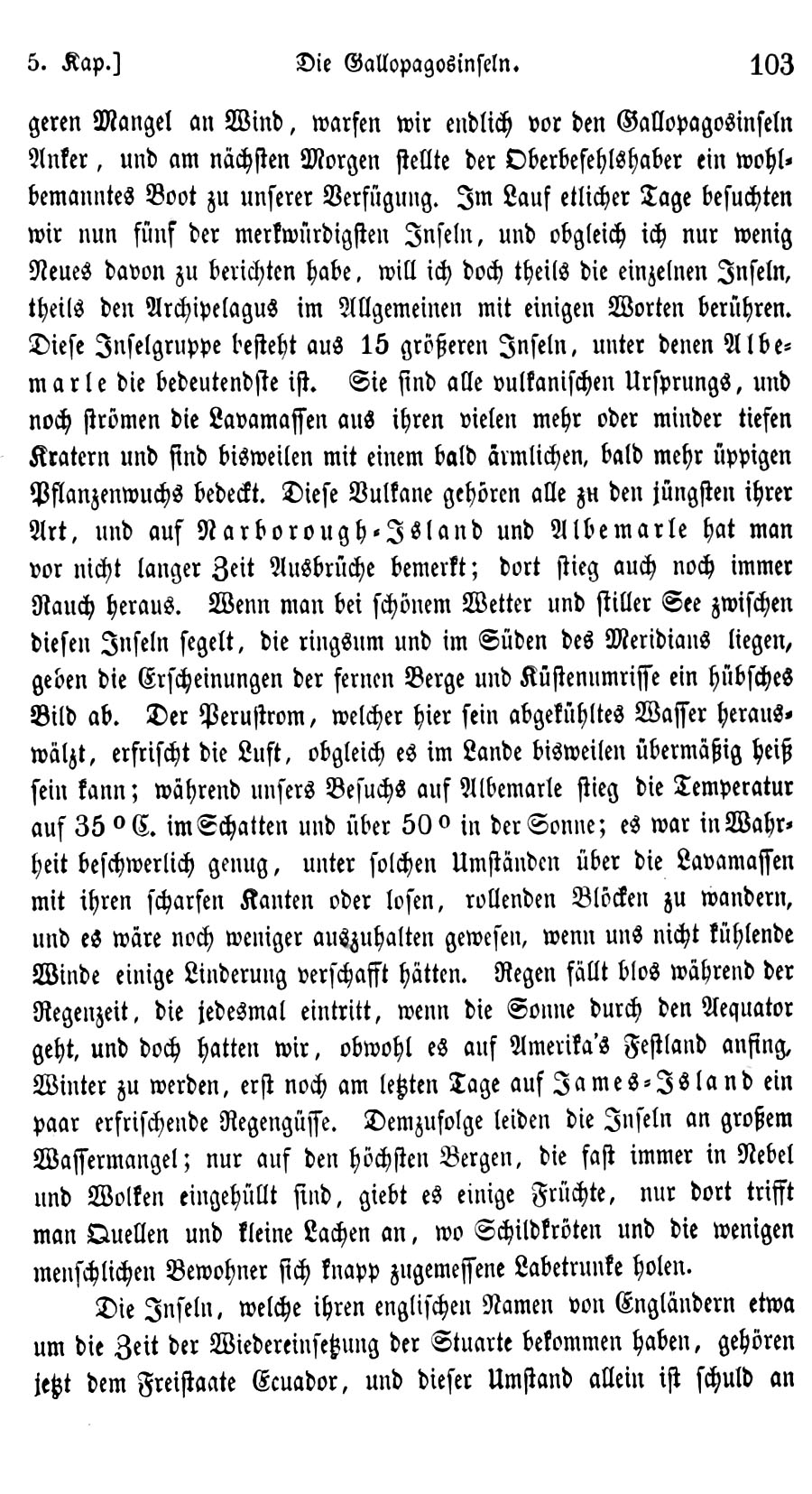 5. Kap.] Die Gallopagosinseln. 103

geren Mangel an Wind, warfen wir endlich vor den Gallopagosinseln Anker, und am nächsten Morgen stellte der Oberbefehlshaber ein wohlbemanntes Boot zu unserer Verfügung. Im Lauf etlicher Tage besuchten wir nun fünf der merkwürdigsten Inseln, und obgleich ich nur wenig Neues davon zu berichten habe, will ich doch theils die einzelnen Inseln, theils den Archipelagus im Allgemeinen mit einigen Worten berühren. Diese Inselgruppe besteht aus 15 größeren Inseln, unter denen Albemarle die bedeutendste ist. Sie sind alle vulkanischen Ursprungs, und noch strömen die Lavamassen aus ihren vielen mehr oder minder tiefen Kratern und sind bisweilen mit einem bald ärmlichen, bald mehr üppigen Pflanzenwuchs bedeckt. Diese Vulkane gehören alle zu den jüngsten ihrer Art, und auf Narborough-Island und Albemarle hat man vor nicht langer Zeit Ausbrüche bemerkt; dort stieg auch noch immer Rauch heraus. Wenn man bei schönem Wetter und stiller See zwischen diesen Inseln segelt, die ringsum und im Süden des Meridians liegen, geben die Erscheinungen der fernen Berge und Küstenumrisse ein hübsches Bild ab. Der Perustrom, welcher hier sein abgekühltes Wasser herauswälzt, erfrischt die Luft, obgleich es im Lande bisweilen übermäßig heiß sein kann; während unsers Besuchs auf Albemarle stieg die Temperatur auf 35 ° C. im Schatten und über 50 ° in der Sonne; es war in Wahrheit beschwerlich genug, unter solchen Umständen über die Lavamassen mit ihren scharfen Kanten oder losen, rollenden Blöcken zu wandern, und es wäre noch weniger auszuhalten gewesen, wenn uns nicht kühlende Winde einige Linderung verschafft hätten. Regen fällt blos während der Regenzeit, die jedesmal eintritt, wenn die Sonne durch den Aequator geht, und doch hatten wir, obwohl es auf Amerika's Festland anfing, Winter zu werden, erst noch am letzten Tage auf James-Island ein paar erfrischende Regengüsse. Demzufolge leiden die Inseln an großem Wassermangel; nur auf den höchsten Bergen, die fast immer in Nebel und Wolken eingehüllt sind, giebt es einige Früchte, nur dort trifft man Quellen und kleine Lachen an, wo Schildkröten und die wenigen menschlichen Bewohner sich knapp zugemessene Labetrunke holen.

Die Inseln, welche ihren englischen Namen von Engländern etwa um die Zeit der Wiedereinsetzung der Stuarte bekommen haben, gehören jetzt dem Freistaate Ecuador, und dieser Umstand allein ist schuld an